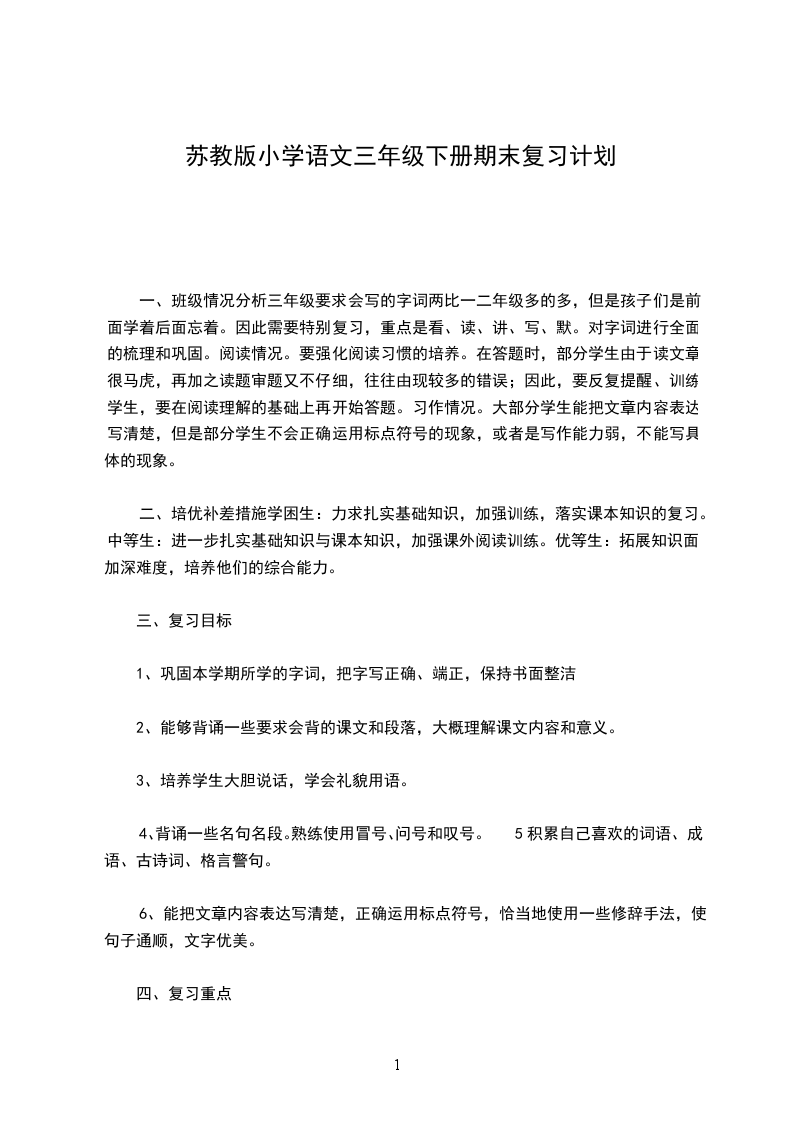 苏教版小学语文三年级下册期末复习计划

一、班级情况分析三年级要求会写的字词两比一二年级多的多，但是孩子们是前面学着后面忘着。因此需要特别复习，重点是看、读、讲、写、默。对字词进行全面的梳理和巩固。阅读情况。要强化阅读习惯的培养。在答题时，部分学生由于读文章很马虎，再加之读题审题又不仔细，往往由现较多的错误；因此，要反复提醒、训练学生，要在阅读理解的基础上再开始答题。习作情况。大部分学生能把文章内容表达写清楚，但是部分学生不会正确运用标点符号的现象，或者是写作能力弱，不能写具体的现象。

二、培优补差措施学困生：力求扎实基础知识，加强训练，落实课本知识的复习。中等生：进一步扎实基础知识与课本知识，加强课外阅读训练。优等生：拓展知识面加深难度，培养他们的综合能力。

三、复习目标

1、巩固本学期所学的字词，把字写正确、端正，保持书面整洁

2、能够背诵一些要求会背的课文和段落，大概理解课文内容和意义。

3、培养学生大胆说话，学会礼貌用语。

4、背诵一些名句名段。熟练使用冒号、问号和叹号。 5 积累自己喜欢的词语、成语、古诗词、格言警句。

6、能把文章内容表达写清楚，正确运用标点符号，恰当地使用一些修辞手法，使句子通顺，文字优美。

四、复习重点

1